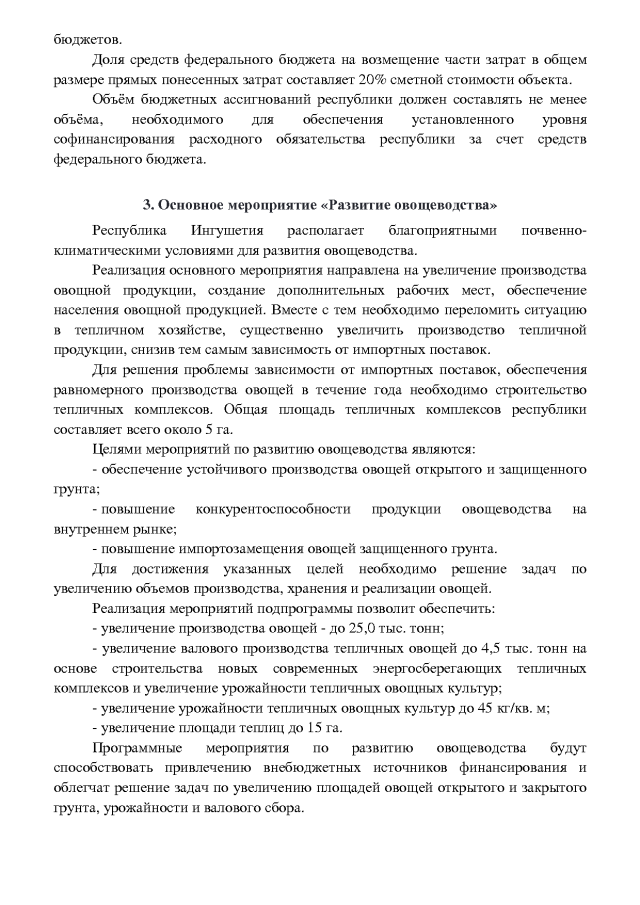 бюджетов.

Доля средств федерального бюджета на возмещение части затрат в общем размере прямых понесенных затрат составляет 20% сметной стоимости объекта.

Объём бюджетных ассигнований республики должен составлять не менее объёма, необходимого для обеспечения установленного уровня софинансирования расходного обязательства республики за счет средств федерального бюджета.

3. Основное мероприятие «Развитие овощеводства»

Республика Ингушетия располагает благоприятными почвенно-климатическими условиями для развития овощеводства.

Реализация основного мероприятия направлена на увеличение производства овощной продукции, создание дополнительных рабочих мест, обеспечение населения овощной продукцией. Вместе с тем необходимо переломить ситуацию в тепличном хозяйстве, существенно увеличить производство тепличной продукции, снизив тем самым зависимость от импортных поставок.

Для решения проблемы зависимости от импортных поставок, обеспечения равномерного производства овощей в течение года необходимо строительство тепличных комплексов. Общая площадь тепличных комплексов республики составляет всего около 5 га.

Целями мероприятий по развитию овощеводства являются:

- обеспечение устойчивого производства овощей открытого и защищенного грунта;

- повышение конкурентоспособности продукции овощеводства на внутреннем рынке;

- повышение импортозамещения овощей защищенного грунта.

Для достижения указанных целей необходимо решение задач по увеличению объемов производства, хранения и реализации овощей.

Реализация мероприятий подпрограммы позволит обеспечить:

- увеличение производства овощей - до 25,0 тыс. тонн;

- увеличение валового производства тепличных овощей до 4,5 тыс. тонн на основе строительства новых современных энергосберегающих тепличных комплексов и увеличение урожайности тепличных овощных культур;

- увеличение урожайности тепличных овощных культур до 45 кг/кв. м;

- увеличение площади теплиц до 15 га.

Программные мероприятия по развитию овощеводства будут способствовать привлечению внебюджетных источников финансирования и облегчат решение задач по увеличению площадей овощей открытого и закрытого грунта, урожайности и валового сбора.